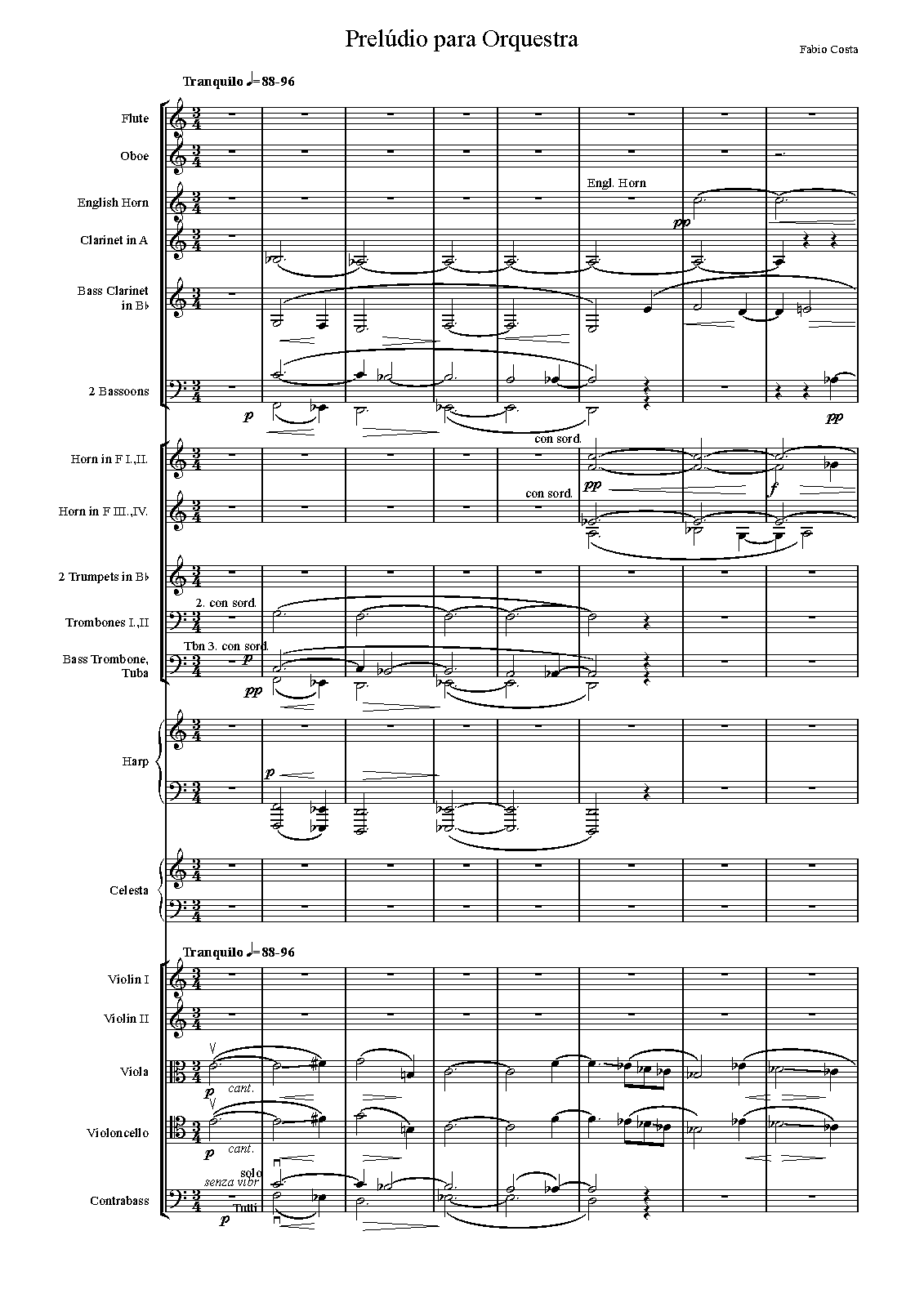 Prelúdio para Orquestra

Fabio Costa

Tranquilo ♩=88-96

Flute

Oboe

English Horn

Engl. Horn

pp

Clarinet in A

Bass Clarinet in B♭

2 Bassoons

p

pp

Horn in F I.,II.

con sord.

pp

f

Horn in F III.,IV.

con sord.

2 Trumpets in B♭

Trombones I.,II

2. con sord.

Bass Trombone, Tuba

Tbn 3. con sord.

p

pp

Harp

p

Celesta

Tranquilo ♩=88-96

Violin I

Violin II

Viola

p

cant.

Violoncello

p

cant.

Contrabass

solo

senza vibr.

Tutti

p